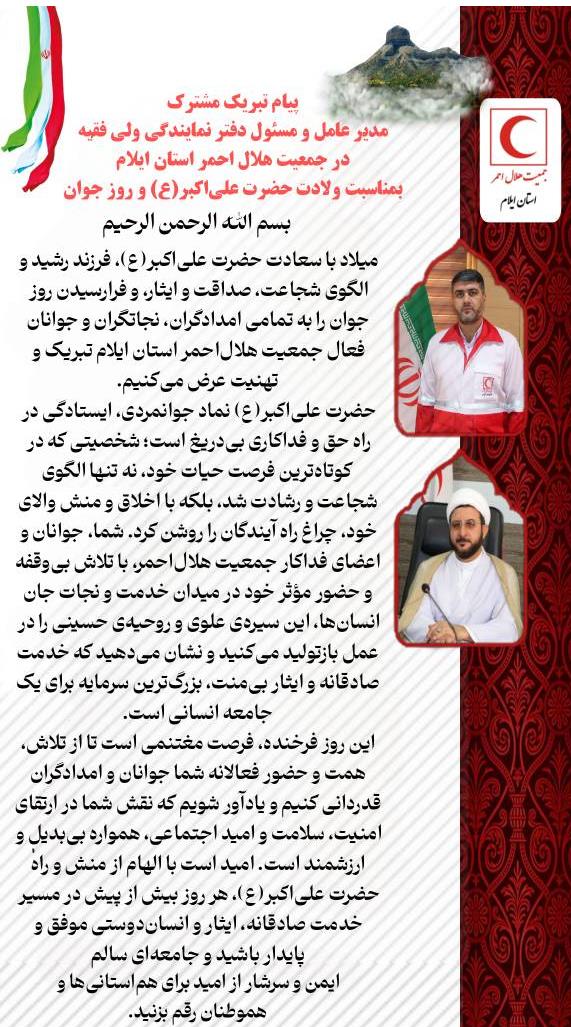 جمعیت هلال احمر
استان ایلام

پیام تبریک مشترک
مدیر عامل و مسئول دفتر نمایندگی ولی فقیه
در جمعیت هلال احمر استان ایلام
بمناسبت ولادت حضرت علی‌اکبر(ع) و روز جوان

بسم الله الرحمن الرحیم

میلاد با سعادت حضرت علی‌اکبر(ع)، فرزند رشید و الگوی شجاعت، صداقت و ایثار، و فرارسیدن روز جوان را به تمامی امدادگران، نجاتگران و جوانان فعال جمعیت هلال‌احمر استان ایلام تبریک و تهنیت عرض می‌کنیم.

حضرت علی‌اکبر(ع) نماد جوانمردی، ایستادگی در راه حق و فداکاری بی‌دریغ است؛ شخصیتی که در کوتاه‌ترین فرصت حیات خود، نه تنها الگوی شجاعت و رشادت شد، بلکه با اخلاق و منش والای خود، چراغ راه آیندگان را روشن کرد. شما، جوانان و اعضای فداکار جمعیت هلال‌احمر، با تلاش بی‌وقفه و حضور مؤثر خود در میدان خدمت و نجات جان انسان‌ها، این سیره‌ی علوی و روحیه‌ی حسینی را در عمل بازتولید می‌کنید و نشان می‌دهید که خدمت صادقانه و ایثار بی‌منت، بزرگ‌ترین سرمایه برای یک جامعه انسانی است.

این روز فرخنده، فرصت مغتنمی است تا از تلاش، همت و حضور فعالانه شما جوانان و امدادگران قدردانی کنیم و یادآور شویم که نقش شما در ارتقای امنیت، سلامت و امید اجتماعی، همواره بی‌بدیل و ارزشمند است. امید است با الهام از منش و راه حضرت علی‌اکبر(ع)، هر روز بیش از پیش در مسیر خدمت صادقانه، ایثار و انسان‌دوستی موفق و پایدار باشید و جامعه‌ای سالم ایمن و سرشار از امید برای هم‌استانی‌ها و هموطنان رقم بزنید.